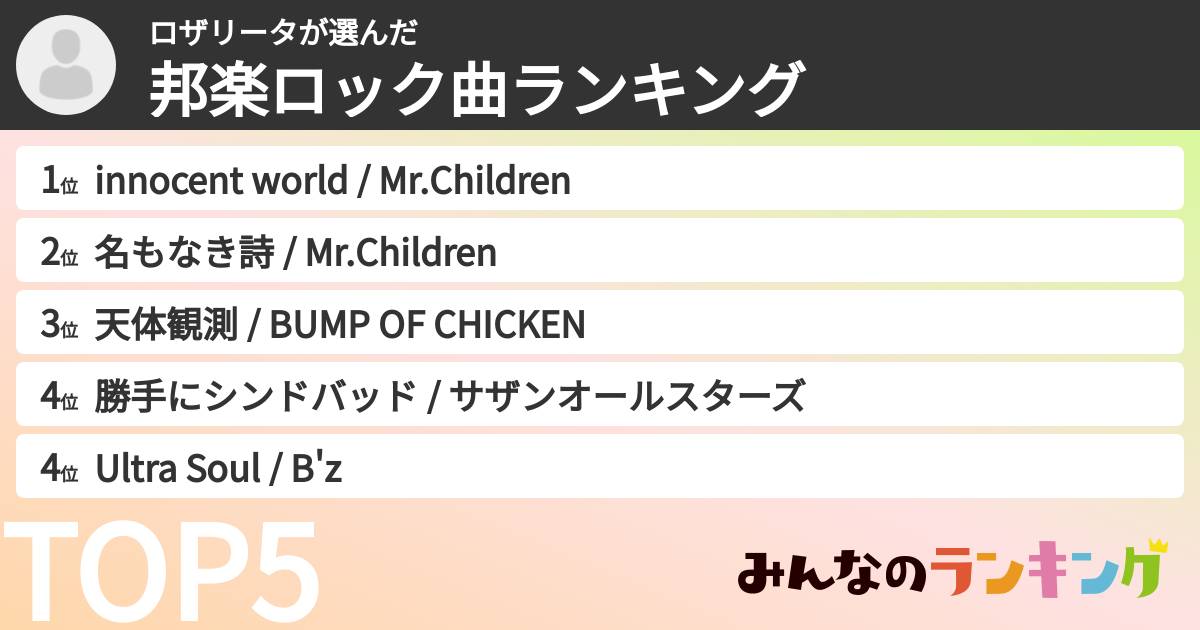 ロザリータが選んだ
邦楽ロック曲ランキング

1位 innocent world / Mr.Children
2位 名もなき詩 / Mr.Children
3位 天体観測 / BUMP OF CHICKEN
4位 勝手にシンドバッド / サザンオールスターズ
4位 Ultra Soul / B'z

TOP5

みんなのランキング